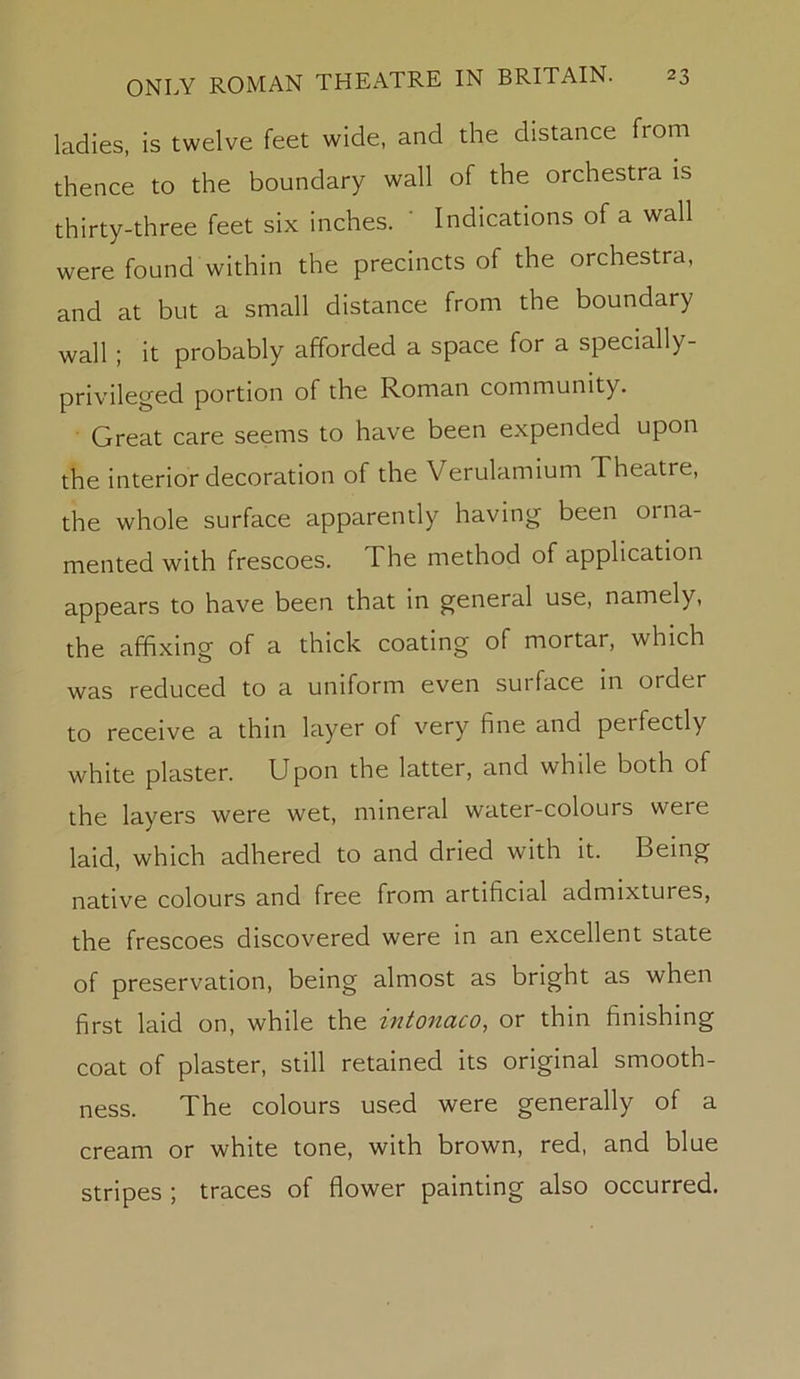 ONLY ROMAN THEATRE IN BRITAIN. 23

ladies, is twelve feet wide, and the distance from thence to the boundary wall of the orchestra is thirty-three feet six inches. Indications of a wall were found within the precincts of the orchestra, and at but a small distance from the boundary wall; it probably afforded a space for a specially-privileged portion of the Roman community.

Great care seems to have been expended upon the interior decoration of the Verulamium Theatre, the whole surface apparently having been ornamented with frescoes. The method of application appears to have been that in general use, namely, the affixing of a thick coating of mortar, which was reduced to a uniform even surface in order to receive a thin layer of very fine and perfectly white plaster. Upon the latter, and while both of the layers were wet, mineral water-colours were laid, which adhered to and dried with it. Being native colours and free from artificial admixtures, the frescoes discovered were in an excellent state of preservation, being almost as bright as when first laid on, while the intonaco, or thin finishing coat of plaster, still retained its original smoothness. The colours used were generally of a cream or white tone, with brown, red, and blue stripes; traces of flower painting also occurred.